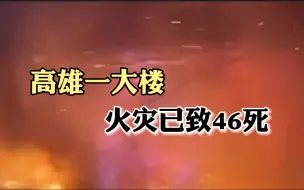 高雄一大楼

火灾已致46死